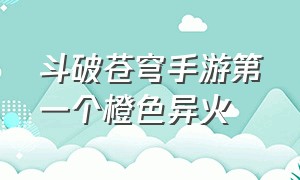 斗破苍穹手游第一个橙色异火